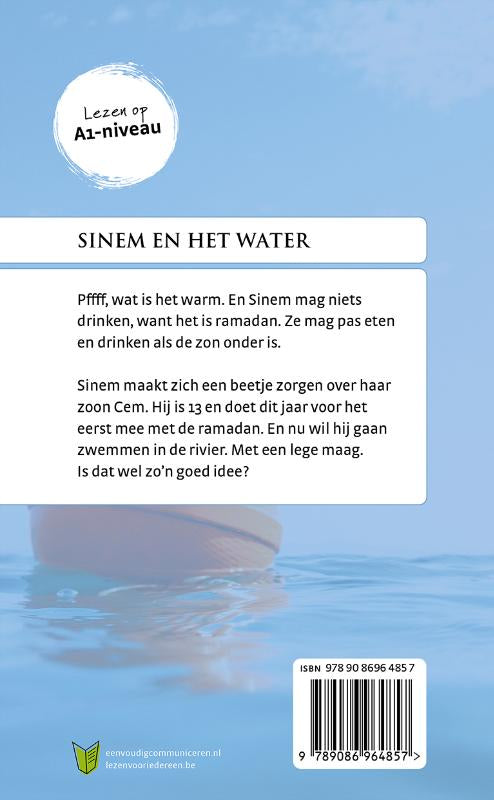 Lezen op
A1-niveau

SINEM EN HET WATER

Pffff, wat is het warm. En Sinem mag niets drinken, want het is ramadan. Ze mag pas eten en drinken als de zon onder is.

Sinem maakt zich een beetje zorgen over haar zoon Cem. Hij is 13 en doet dit jaar voor het eerst mee met de ramadan. En nu wil hij gaan zwemmen in de rivier. Met een lege maag. Is dat wel zo'n goed idee?

ISBN 978 90 8696 485 7

9 789086 964857 >

eenvoudigcommuniceren.nl
lezenvooriedereen.be